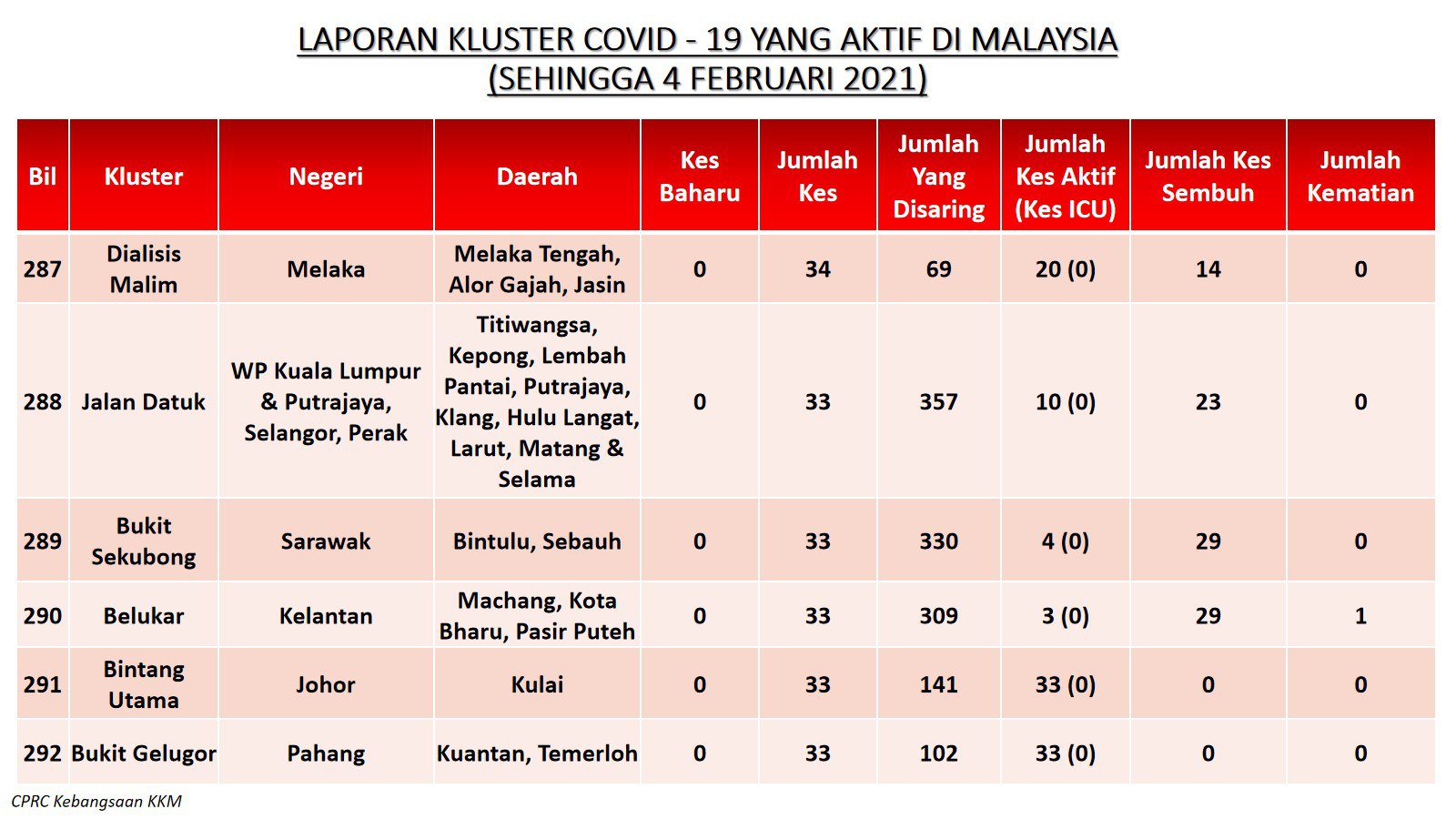 LAPORAN KLUSTER COVID - 19 YANG AKTIF DI MALAYSIA
(SEHINGGA 4 FEBRUARI 2021)

| Bil | Kluster | Negeri | Daerah | Kes Baharu | Jumlah Kes | Jumlah Yang Disaring | Jumlah Kes Aktif (Kes ICU) | Jumlah Kes Sembuh | Jumlah Kematian |
|---|---|---|---|---|---|---|---|---|---|
| 287 | Dialisis Malim | Melaka | Melaka Tengah, Alor Gajah, Jasin | 0 | 34 | 69 | 20 (0) | 14 | 0 |
| 288 | Jalan Datuk | WP Kuala Lumpur & Putrajaya, Selangor, Perak | Titiwangsa, Kepong, Lembah Pantai, Putrajaya, Klang, Hulu Langat, Larut, Matang & Selama | 0 | 33 | 357 | 10 (0) | 23 | 0 |
| 289 | Bukit Sekubong | Sarawak | Bintulu, Sebauh | 0 | 33 | 330 | 4 (0) | 29 | 0 |
| 290 | Belukar | Kelantan | Machang, Kota Bharu, Pasir Puteh | 0 | 33 | 309 | 3 (0) | 29 | 1 |
| 291 | Bintang Utama | Johor | Kulai | 0 | 33 | 141 | 33 (0) | 0 | 0 |
| 292 | Bukit Gelugor | Pahang | Kuantan, Temerloh | 0 | 33 | 102 | 33 (0) | 0 | 0 |

CPRC Kebangsaan KKM